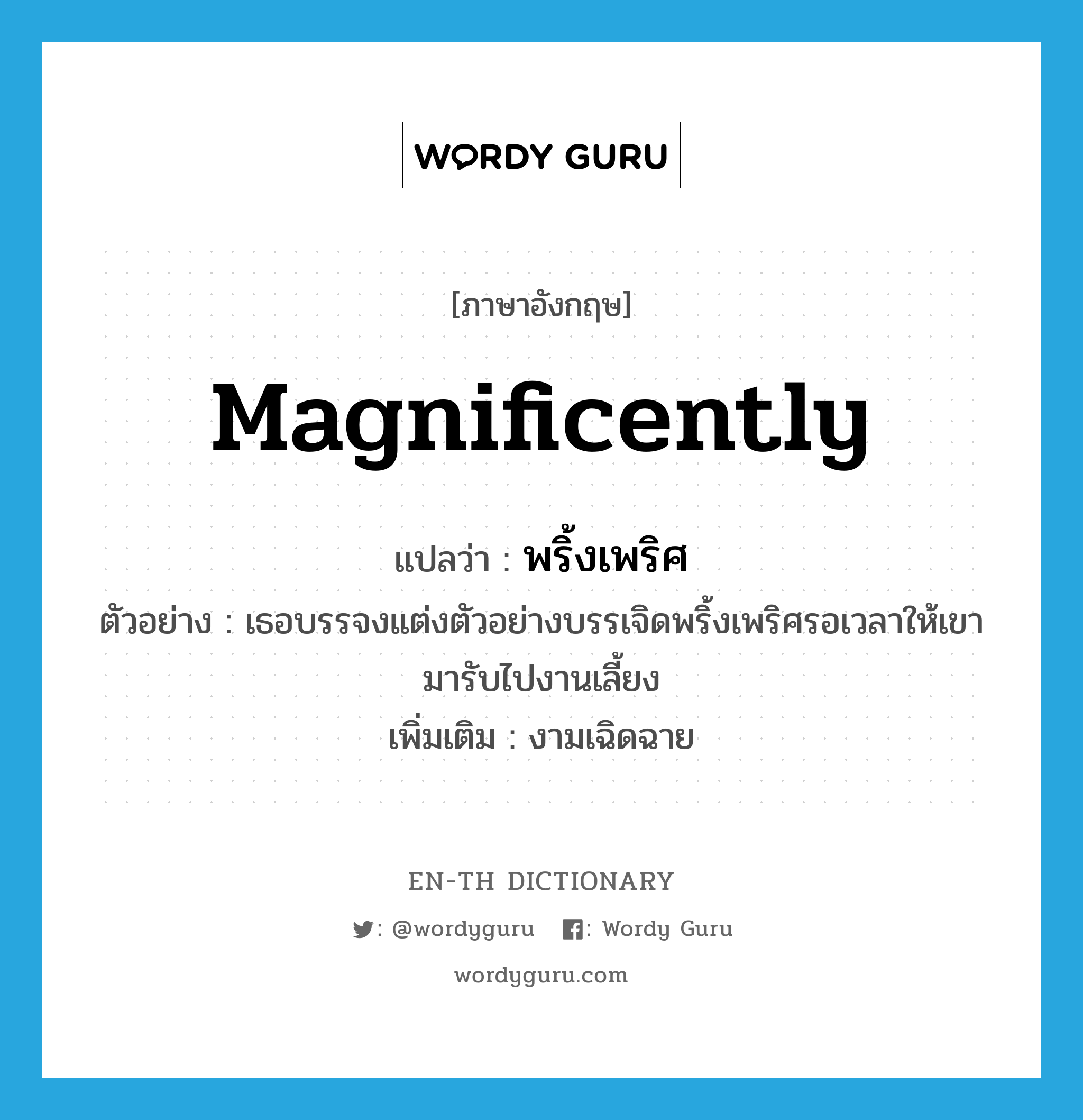 WORDY GURU

[ภาษาอังกฤษ]

magnificently

แปลว่า : พริ้งเพริศ

ตัวอย่าง : เธอบรรจงแต่งตัวอย่างบรรเจิดพริ้งเพริศรอเวลาให้เขามารับไปงานเลี้ยง

เพิ่มเติม : งามเฉิดฉาย

EN-TH DICTIONARY

: @wordyguru : Wordy Guru

wordyguru.com